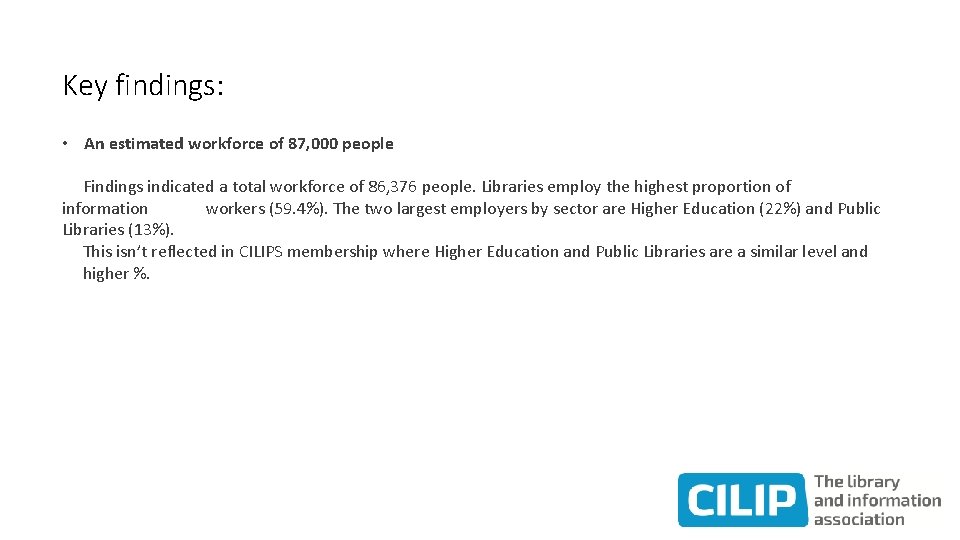 Key findings:

• An estimated workforce of 87,000 people

Findings indicated a total workforce of 86,376 people. Libraries employ the highest proportion of information workers (59.4%). The two largest employers by sector are Higher Education (22%) and Public Libraries (13%).

This isn't reflected in CILIPS membership where Higher Education and Public Libraries are a similar level and higher %.

CILIP The library and information association